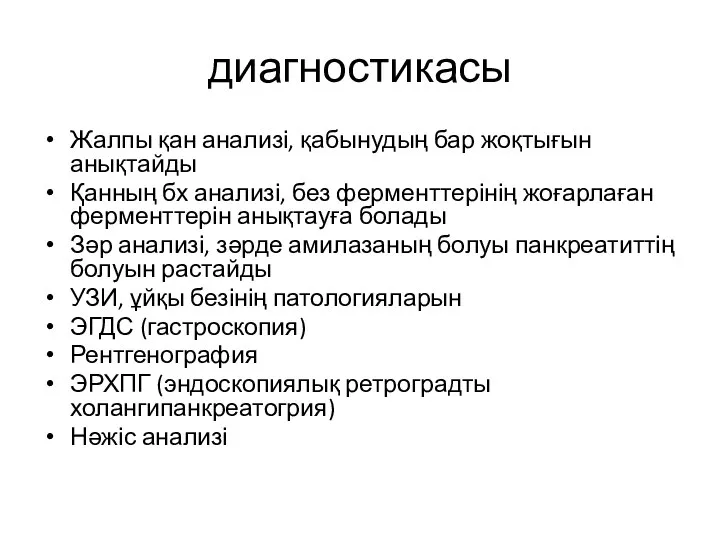 диагностикасы

• Жалпы қан анализі, қабынудың бар жоқтығын анықтайды
• Қанның бх анализі, без ферменттерінің жоғарлаған ферменттерін анықтауға болады
• Зәр анализі, зәрде амилазаның болуы панкреатиттің болуын растайды
• УЗИ, ұйқы безінің патологияларын
• ЭГДС (гастроскопия)
• Рентгенография
• ЭРХПГ (эндоскопиялық ретроградты холангипанкреатогрия)
• Нәжіс анализі